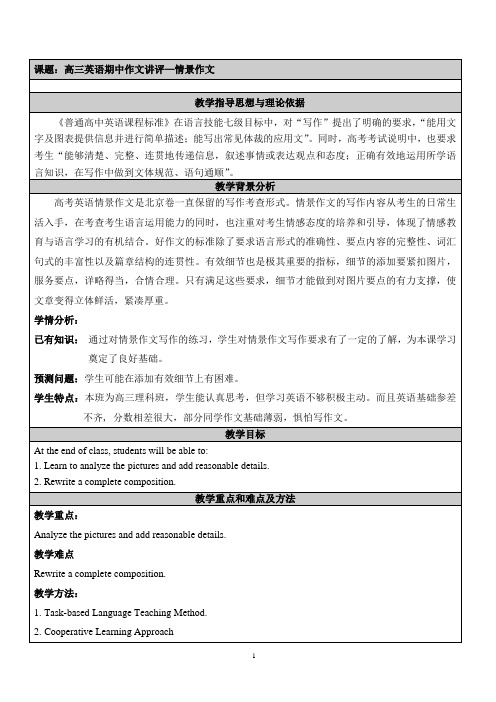 课题：高三英语期中作文讲评—情景作文

教学指导思想与理论依据

《普通高中英语课程标准》在语言技能七级目标中，对“写作”提出了明确的要求，“能用文字及图表提供信息并进行简单描述；能写出常见体裁的应用文”。同时，高考考试说明中，也要求考生“能够清楚、完整、连贯地传递信息，叙述事情或表达观点和态度；正确有效地运用所学语言知识，在写作中做到文体规范、语句通顺”。

教学背景分析

高考英语情景作文是北京卷一直保留的写作考查形式。情景作文的写作内容从考生的日常生活入手，在考查考生语言运用能力的同时，也注重对考生情感态度的培养和引导，体现了情感教育与语言学习的有机结合。好作文的标准除了要求语言形式的准确性、要点内容的完整性、词汇句式的丰富性以及篇章结构的连贯性。有效细节也是极其重要的指标，细节的添加要紧扣图片，服务要点，详略得当，合情合理。只有满足这些要求，细节才能做到对图片要点的有力支撑，使文章变得立体鲜活，紧凑厚重。

学情分析：

已有知识：通过对情景作文写作的练习，学生对情景作文写作要求有了一定的了解，为本课学习奠定了良好基础。

预测问题：学生可能在添加有效细节上有困难。

学生特点：本班为高三理科班，学生能认真思考，但学习英语不够积极主动。而且英语基础参差不齐，分数相差很大，部分同学作文基础薄弱，惧怕写作文。

教学目标

At the end of class, students will be able to:
1. Learn to analyze the pictures and add reasonable details.
2. Rewrite a complete composition.

教学重点和难点及方法

教学重点：
Analyze the pictures and add reasonable details.

教学难点
Rewrite a complete composition.

教学方法：
1. Task-based Language Teaching Method.
2. Cooperative Learning Approach

1